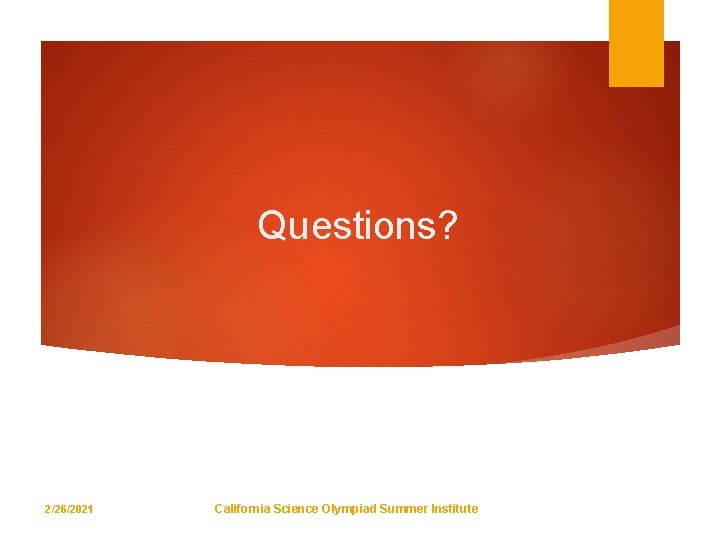 Questions?

2/26/2021

California Science Olympiad Summer Institute